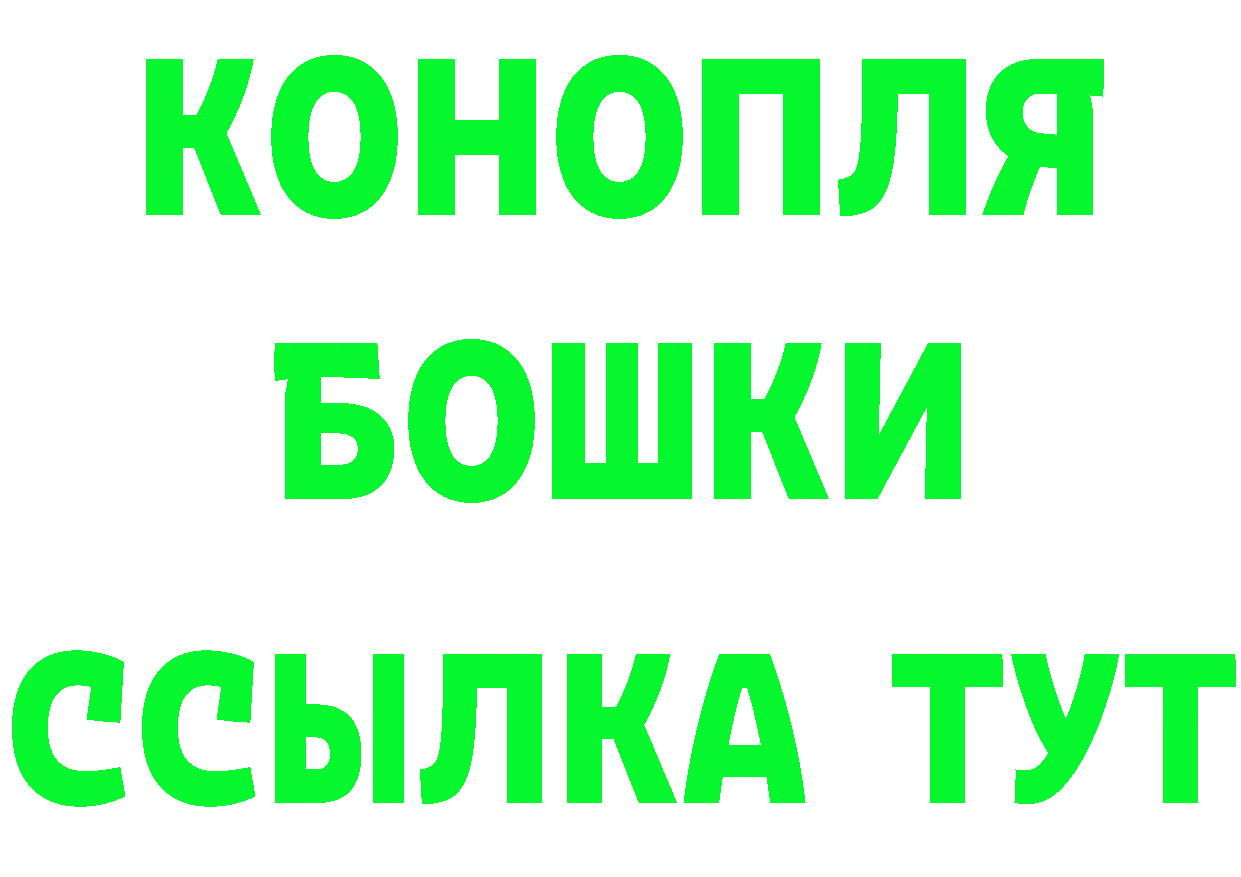 КОНОПЛЯ
БОШКИ
ССЫЛКА ТУТ